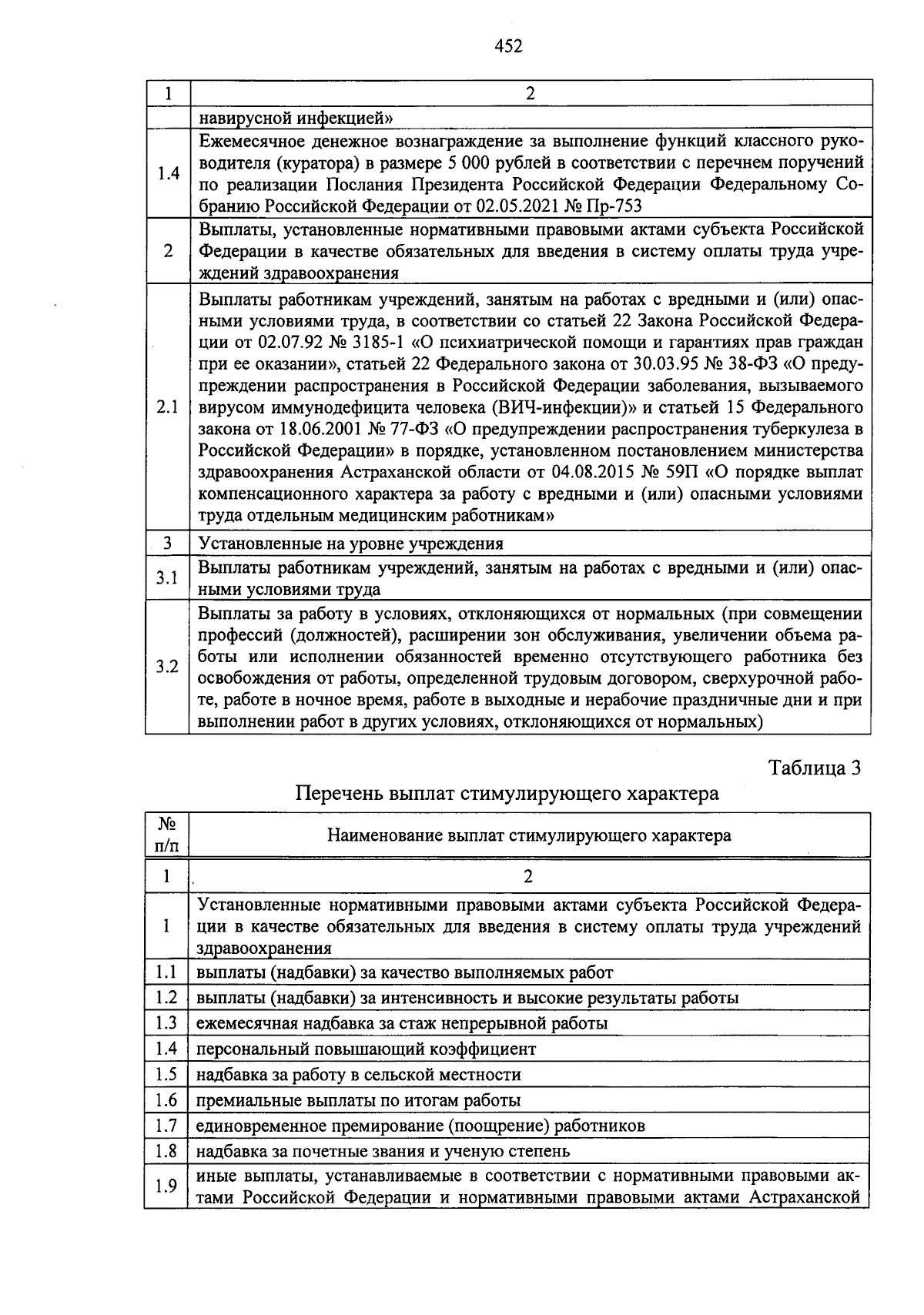 452

| 1 | 2 |
|---|---|
| | навирусной инфекцией» |
| 1.4 | Ежемесячное денежное вознаграждение за выполнение функций классного руководителя (куратора) в размере 5 000 рублей в соответствии с перечнем поручений по реализации Послания Президента Российской Федерации Федеральному Собранию Российской Федерации от 02.05.2021 № Пр-753 |
| 2 | Выплаты, установленные нормативными правовыми актами субъекта Российской Федерации в качестве обязательных для введения в систему оплаты труда учреждений здравоохранения |
| 2.1 | Выплаты работникам учреждений, занятым на работах с вредными и (или) опасными условиями труда, в соответствии со статьей 22 Закона Российской Федерации от 02.07.92 № 3185-1 «О психиатрической помощи и гарантиях прав граждан при ее оказании», статьей 22 Федерального закона от 30.03.95 № 38-ФЗ «О предупреждении распространения в Российской Федерации заболевания, вызываемого вирусом иммунодефицита человека (ВИЧ-инфекции)» и статьей 15 Федерального закона от 18.06.2001 № 77-ФЗ «О предупреждении распространения туберкулеза в Российской Федерации» в порядке, установленном постановлением министерства здравоохранения Астраханской области от 04.08.2015 № 59П «О порядке выплат компенсационного характера за работу с вредными и (или) опасными условиями труда отдельным медицинским работникам» |
| 3 | Установленные на уровне учреждения |
| 3.1 | Выплаты работникам учреждений, занятым на работах с вредными и (или) опасными условиями труда |
| 3.2 | Выплаты за работу в условиях, отклоняющихся от нормальных (при совмещении профессий (должностей), расширении зон обслуживания, увеличении объема работы или исполнении обязанностей временно отсутствующего работника без освобождения от работы, определенной трудовым договором, сверхурочной работе, работе в ночное время, работе в выходные и нерабочие праздничные дни и при выполнении работ в других условиях, отклоняющихся от нормальных) |

Таблица 3

Перечень выплат стимулирующего характера

| № п/п | Наименование выплат стимулирующего характера |
|---|---|
| 1 | 2 |
| 1 | Установленные нормативными правовыми актами субъекта Российской Федерации в качестве обязательных для введения в систему оплаты труда учреждений здравоохранения |
| 1.1 | выплаты (надбавки) за качество выполняемых работ |
| 1.2 | выплаты (надбавки) за интенсивность и высокие результаты работы |
| 1.3 | ежемесячная надбавка за стаж непрерывной работы |
| 1.4 | персональный повышающий коэффициент |
| 1.5 | надбавка за работу в сельской местности |
| 1.6 | премиальные выплаты по итогам работы |
| 1.7 | единовременное премирование (поощрение) работников |
| 1.8 | надбавка за почетные звания и ученую степень |
| 1.9 | иные выплаты, устанавливаемые в соответствии с нормативными правовыми актами Российской Федерации и нормативными правовыми актами Астраханской |